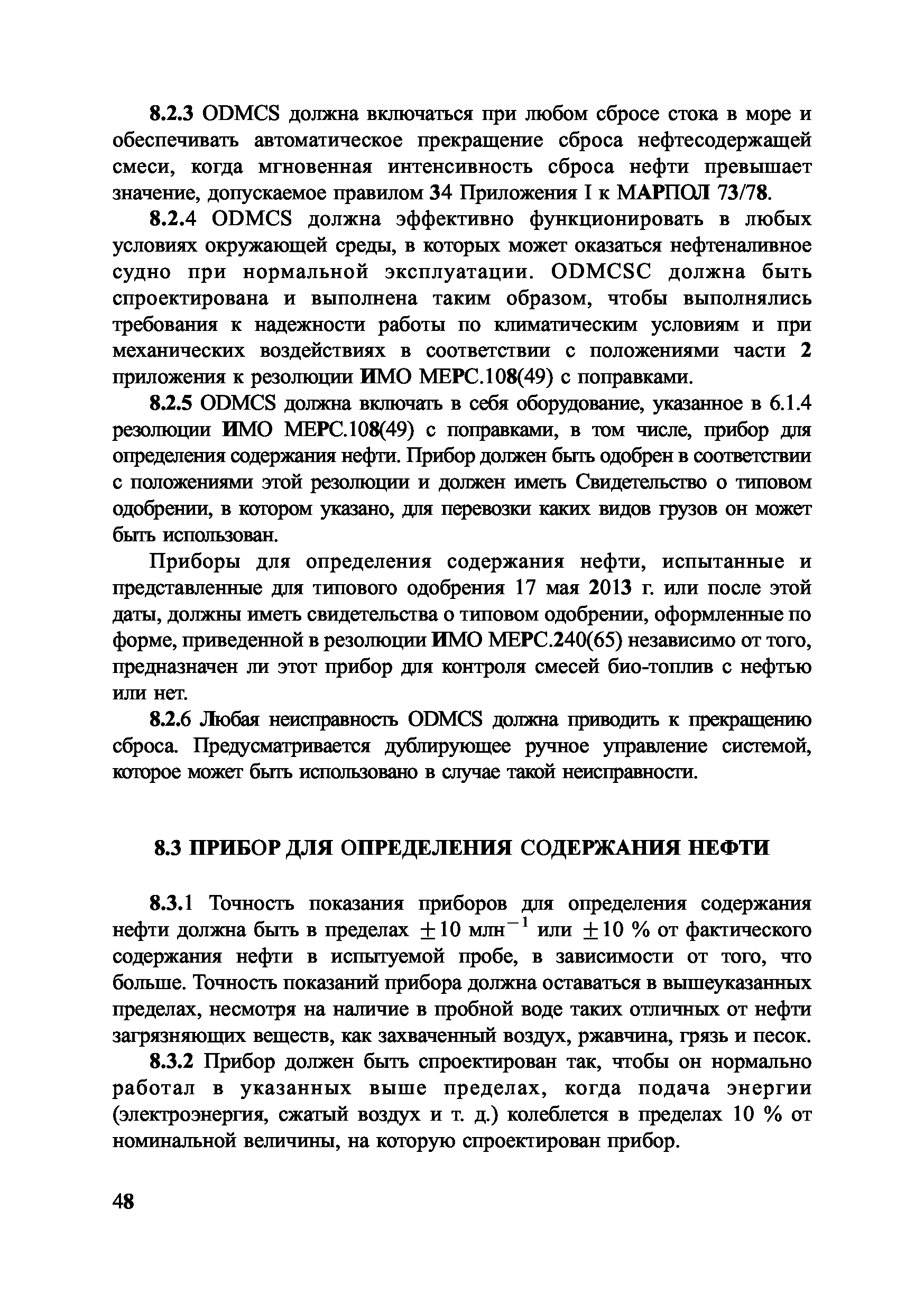 8.2.3 ODMCS должна включаться при любом сбросе стока в море и обеспечивать автоматическое прекращение сброса нефтесодержащей смеси, когда мгновенная интенсивность сброса нефти превышает значение, допускаемое правилом 34 Приложения I к МАРПОЛ 73/78.

8.2.4 ODMCS должна эффективно функционировать в любых условиях окружающей среды, в которых может оказаться нефтеналивное судно при нормальной эксплуатации. ODMCSC должна быть спроектирована и выполнена таким образом, чтобы выполнялись требования к надежности работы по климатическим условиям и при механических воздействиях в соответствии с положениями части 2 приложения к резолюции ИМО МЕРС.108(49) с поправками.

8.2.5 ODMCS должна включать в себя оборудование, указанное в 6.1.4 резолюции ИМО МЕРС.108(49) с поправками, в том числе, прибор для определения содержания нефти. Прибор должен быть одобрен в соответствии с положениями этой резолюции и должен иметь Свидетельство о типовом одобрении, в котором указано, для перевозки каких видов грузов он может быть использован.

Приборы для определения содержания нефти, испытанные и представленные для типового одобрения 17 мая 2013 г. или после этой даты, должны иметь свидетельства о типовом одобрении, оформленные по форме, приведенной в резолюции ИМО МЕРС.240(65) независимо от того, предназначен ли этот прибор для контроля смесей био-топлив с нефтью или нет.

8.2.6 Любая неисправность ODMCS должна приводить к прекращению сброса. Предусматривается дублирующее ручное управление системой, которое может быть использовано в случае такой неисправности.

8.3 ПРИБОР ДЛЯ ОПРЕДЕЛЕНИЯ СОДЕРЖАНИЯ НЕФТИ

8.3.1 Точность показания приборов для определения содержания нефти должна быть в пределах $\pm 10$ млн$^{-1}$ или $\pm 10$ % от фактического содержания нефти в испытуемой пробе, в зависимости от того, что больше. Точность показаний прибора должна оставаться в вышеуказанных пределах, несмотря на наличие в пробной воде таких отличных от нефти загрязняющих веществ, как захваченный воздух, ржавчина, грязь и песок.

8.3.2 Прибор должен быть спроектирован так, чтобы он нормально работал в указанных выше пределах, когда подача энергии (электроэнергия, сжатый воздух и т. д.) колеблется в пределах 10 % от номинальной величины, на которую спроектирован прибор.

48